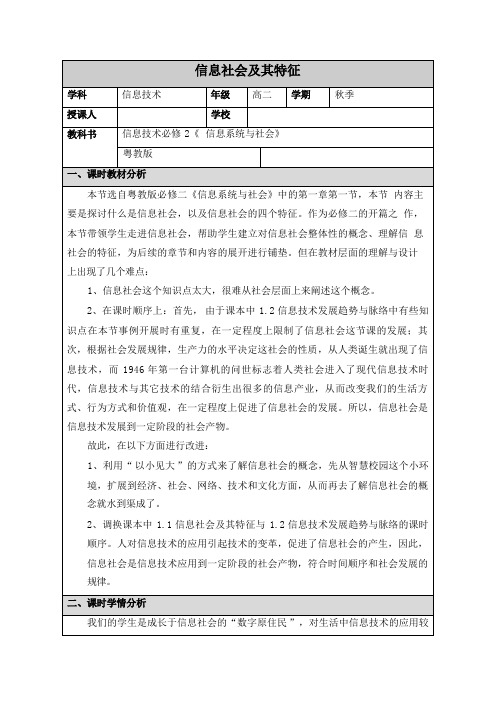 信息社会及其特征

| 学科 | 信息技术 | 年级 | 高二 | 学期 | 秋季 |
|---|---|---|---|---|---|
| 授课人 | | 学校 | | | |
| 教科书 | 信息技术必修 2《 信息系统与社会》 | | | | |
| | 粤教版 | | | | |

一、课时教材分析

本节选自粤教版必修二《信息系统与社会》中的第一章第一节，本节 内容主要是探讨什么是信息社会，以及信息社会的四个特征。作为必修二的开篇之 作，本节带领学生走进信息社会，帮助学生建立对信息社会整体性的概念、理解信 息社会的特征，为后续的章节和内容的展开进行铺垫。但在教材层面的理解与设计上出现了几个难点：

1、信息社会这个知识点太大，很难从社会层面上来阐述这个概念。

2、在课时顺序上：首先，由于课本中 1.2 信息技术发展趋势与脉络中有些知识点在本节事例开展时有重复，在一定程度上限制了信息社会这节课的发展；其次，根据社会发展规律，生产力的水平决定这社会的性质，从人类诞生就出现了信息技术，而 1946 年第一台计算机的问世标志着人类社会进入了现代信息技术时代，信息技术与其它技术的结合衍生出很多的信息产业，从而改变我们的生活方式、行为方式和价值观，在一定程度上促进了信息社会的发展。所以，信息社会是信息技术发展到一定阶段的社会产物。

故此，在以下方面进行改进：

1、利用“以小见大”的方式来了解信息社会的概念，先从智慧校园这个小环境，扩展到经济、社会、网络、技术和文化方面，从而再去了解信息社会的概念就水到渠成了。

2、调换课本中 1.1 信息社会及其特征与 1.2 信息技术发展趋势与脉络的课时顺序。人对信息技术的应用引起技术的变革，促进了信息社会的产生，因此，信息社会是信息技术应用到一定阶段的社会产物，符合时间顺序和社会发展的规律。

二、课时学情分析

我们的学生是成长于信息社会的“数字原住民”，对生活中信息技术的应用较